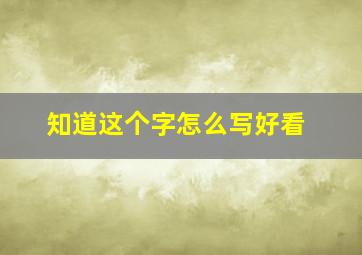 知道这个字怎么写好看